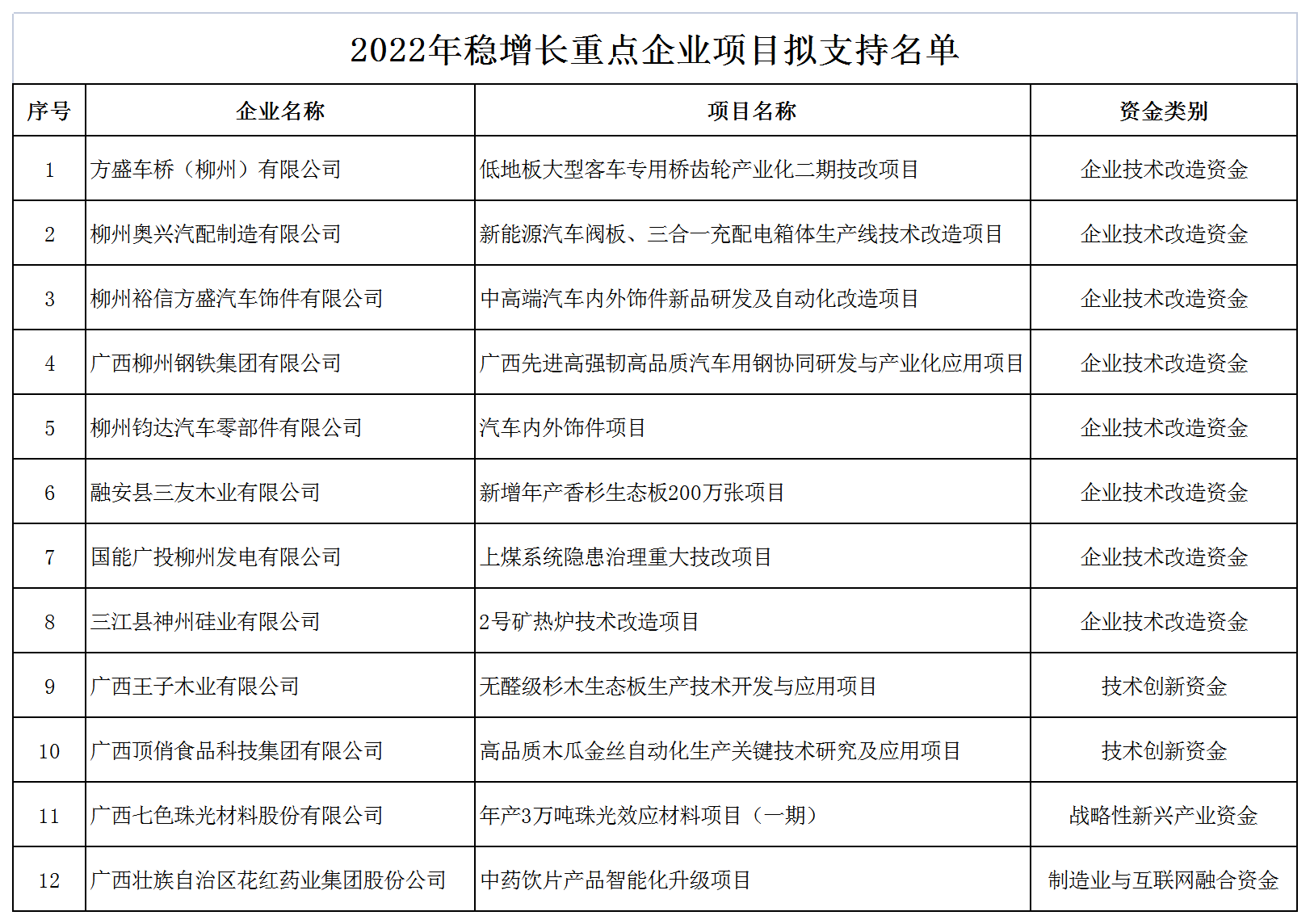 2022年稳增长重点企业项目拟支持名单

| 序号 | 企业名称 | 项目名称 | 资金类别 |
|---|---|---|---|
| 1 | 方盛车桥（柳州）有限公司 | 低地板大型客车专用桥齿轮产业化二期技改项目 | 企业技术改造资金 |
| 2 | 柳州奥兴汽配制造有限公司 | 新能源汽车阀板、三合一充配电箱体生产线技术改造项目 | 企业技术改造资金 |
| 3 | 柳州裕信方盛汽车饰件有限公司 | 中高端汽车内外饰件新品研发及自动化改造项目 | 企业技术改造资金 |
| 4 | 广西柳州钢铁集团有限公司 | 广西先进高强韧高品质汽车用钢协同研发与产业化应用项目 | 企业技术改造资金 |
| 5 | 柳州钧达汽车零部件有限公司 | 汽车内外饰件项目 | 企业技术改造资金 |
| 6 | 融安县三友木业有限公司 | 新增年产香杉生态板200万张项目 | 企业技术改造资金 |
| 7 | 国能广投柳州发电有限公司 | 上煤系统隐患治理重大技改项目 | 企业技术改造资金 |
| 8 | 三江县神州硅业有限公司 | 2号矿热炉技术改造项目 | 企业技术改造资金 |
| 9 | 广西王子木业有限公司 | 无醛级杉木生态板生产技术开发与应用项目 | 技术创新资金 |
| 10 | 广西顶俏食品科技集团有限公司 | 高品质木瓜金丝自动化生产关键技术研究及应用项目 | 技术创新资金 |
| 11 | 广西七色珠光材料股份有限公司 | 年产3万吨珠光效应材料项目（一期） | 战略性新兴产业资金 |
| 12 | 广西壮族自治区花红药业集团股份公司 | 中药饮片产品智能化升级项目 | 制造业与互联网融合资金 |